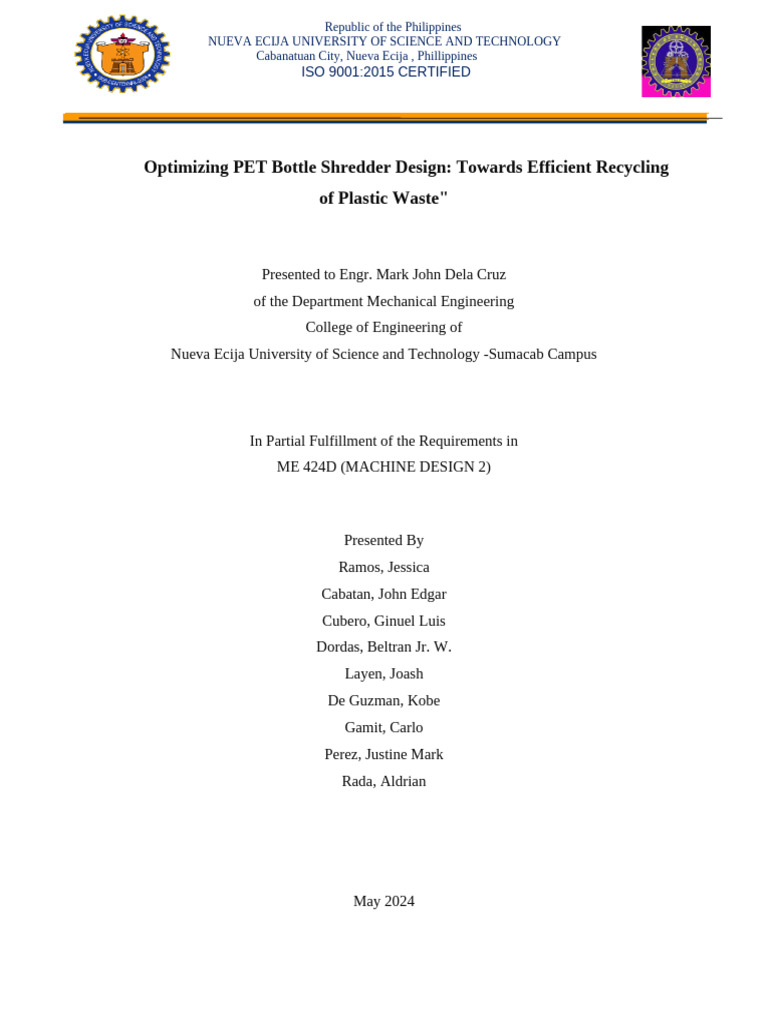 Republic of the Philippines
NUEVA ECIJA UNIVERSITY OF SCIENCE AND TECHNOLOGY
Cabanatuan City, Nueva Ecija , Phillippines
ISO 9001:2015 CERTIFIED

Optimizing PET Bottle Shredder Design: Towards Efficient Recycling of Plastic Waste"

Presented to Engr. Mark John Dela Cruz
of the Department Mechanical Engineering
College of Engineering of
Nueva Ecija University of Science and Technology -Sumacab Campus

In Partial Fulfillment of the Requirements in
ME 424D (MACHINE DESIGN 2)

Presented By
Ramos, Jessica
Cabatan, John Edgar
Cubero, Ginuel Luis
Dordas, Beltran Jr. W.
Layen, Joash
De Guzman, Kobe
Gamit, Carlo
Perez, Justine Mark
Rada, Aldrian

May 2024